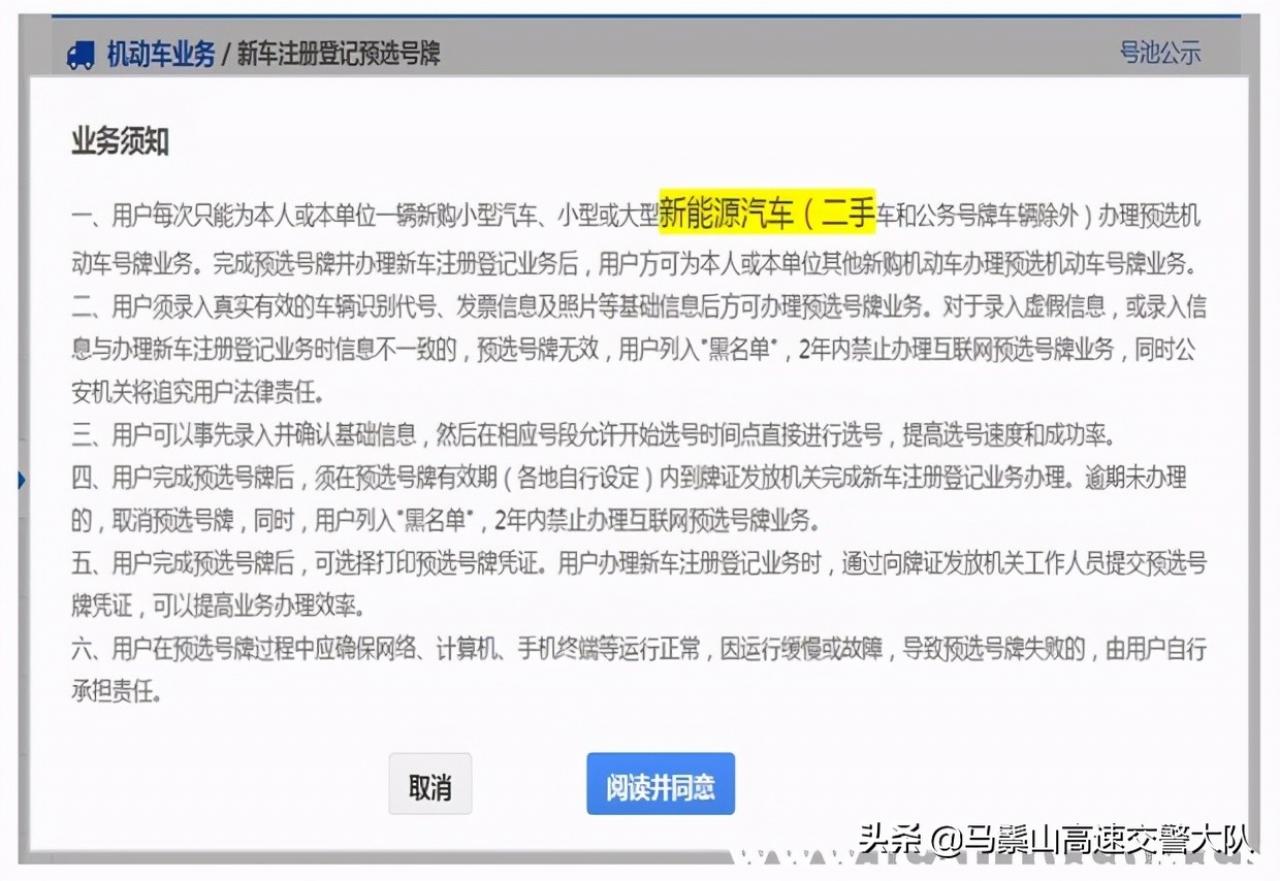 机动车业务 / 新车注册登记预选号牌

号池公示

业务须知

一、用户每次只能为本人或本单位一辆新购小型汽车、小型或大型新能源汽车（二手车和公务号牌车辆除外）办理预选机动车号牌业务。完成预选号牌并办理新车注册登记业务后，用户方可为本人或本单位其他新购机动车办理预选机动车号牌业务。
二、用户须录入真实有效的车辆识别代号、发票信息及照片等基础信息后方可办理预选号牌业务。对于录入虚假信息，或录入信息与办理新车注册登记业务时信息不一致的，预选号牌无效，用户列入"黑名单"，2年内禁止办理互联网预选号牌业务，同时公安机关将追究用户法律责任。
三、用户可以事先录入并确认基础信息，然后在相应号段允许开始选号时间点直接进行选号，提高选号速度和成功率。
四、用户完成预选号牌后，须在预选号牌有效期（各地自行设定）内到牌证发放机关完成新车注册登记业务办理。逾期未办理的，取消预选号牌，同时，用户列入"黑名单"，2年内禁止办理互联网预选号牌业务。
五、用户完成预选号牌后，可选择打印预选号牌凭证。用户办理新车注册登记业务时，通过向牌证发放机关工作人员提交预选号牌凭证，可以提高业务办理效率。
六、用户在预选号牌过程中应确保网络、计算机、手机终端等运行正常，因运行缓慢或故障，导致预选号牌失败的，由用户自行承担责任。

取消

阅读并同意

头条 @马鬃山高速交警大队